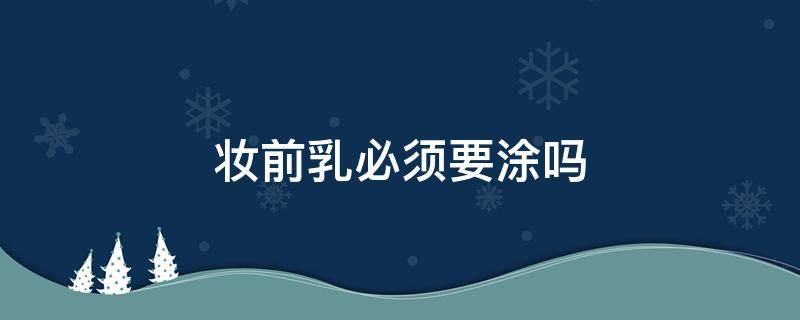 妆前乳必须要涂吗